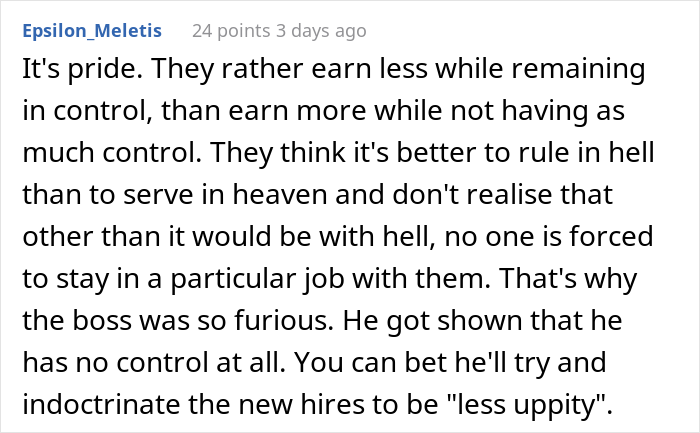 Epsilon_Meletis 24 points 3 days ago

It's pride. They rather earn less while remaining in control, than earn more while not having as much control. They think it's better to rule in hell than to serve in heaven and don't realise that other than it would be with hell, no one is forced to stay in a particular job with them. That's why the boss was so furious. He got shown that he has no control at all. You can bet he'll try and indoctrinate the new hires to be "less uppity".